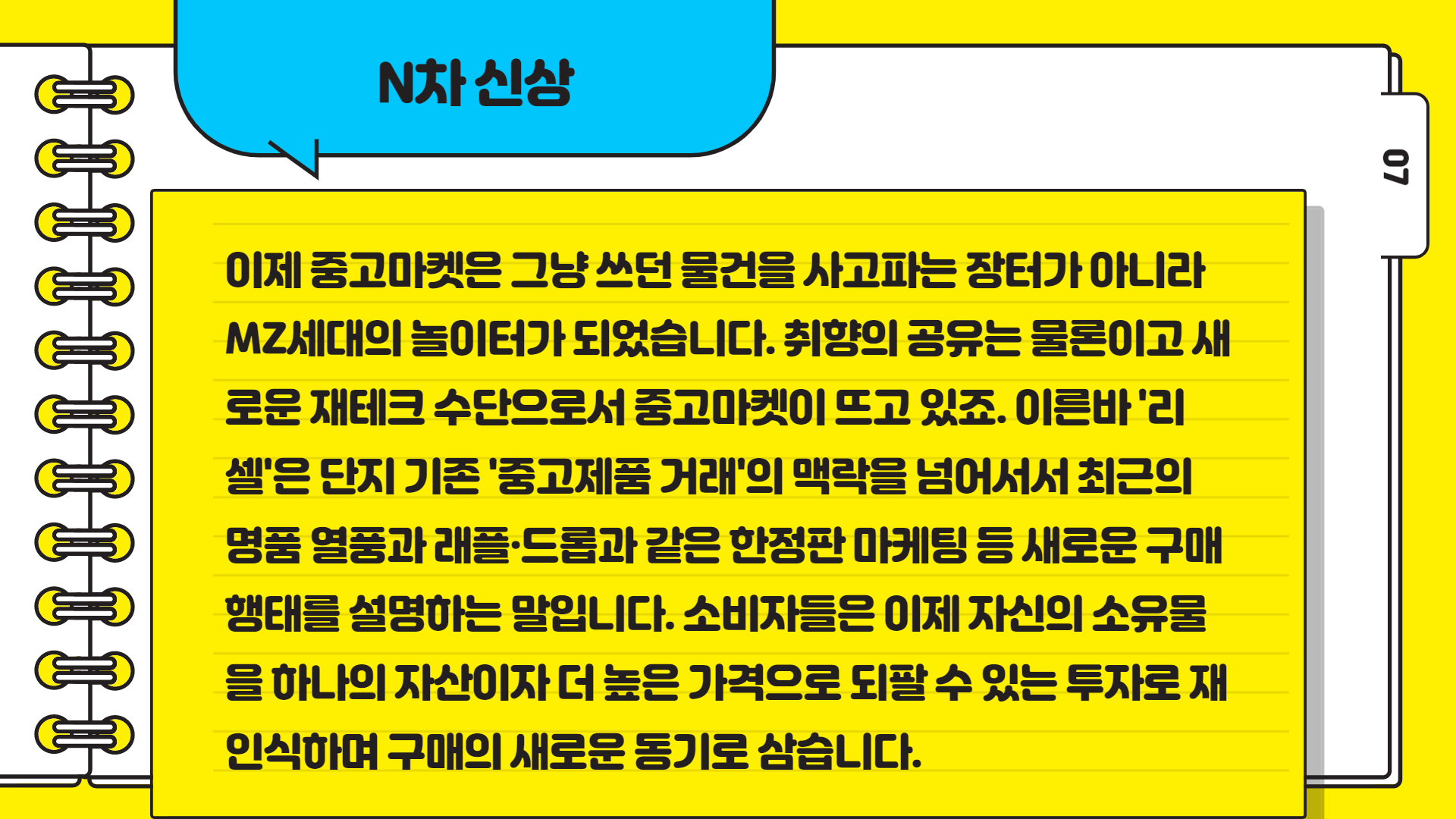 N차 신상

07

이제 중고마켓은 그냥 쓰던 물건을 사고파는 장터가 아니라 MZ세대의 놀이터가 되었습니다. 취향의 공유는 물론이고 새로운 재테크 수단으로서 중고마켓이 뜨고 있죠. 이른바 '리셀'은 단지 기존 '중고제품 거래'의 맥락을 넘어서서 최근의 명품 열풍과 래플·드롭과 같은 한정판 마케팅 등 새로운 구매 행태를 설명하는 말입니다. 소비자들은 이제 자신의 소유물을 하나의 자산이자 더 높은 가격으로 되팔 수 있는 투자로 재인식하며 구매의 새로운 동기로 삼습니다.